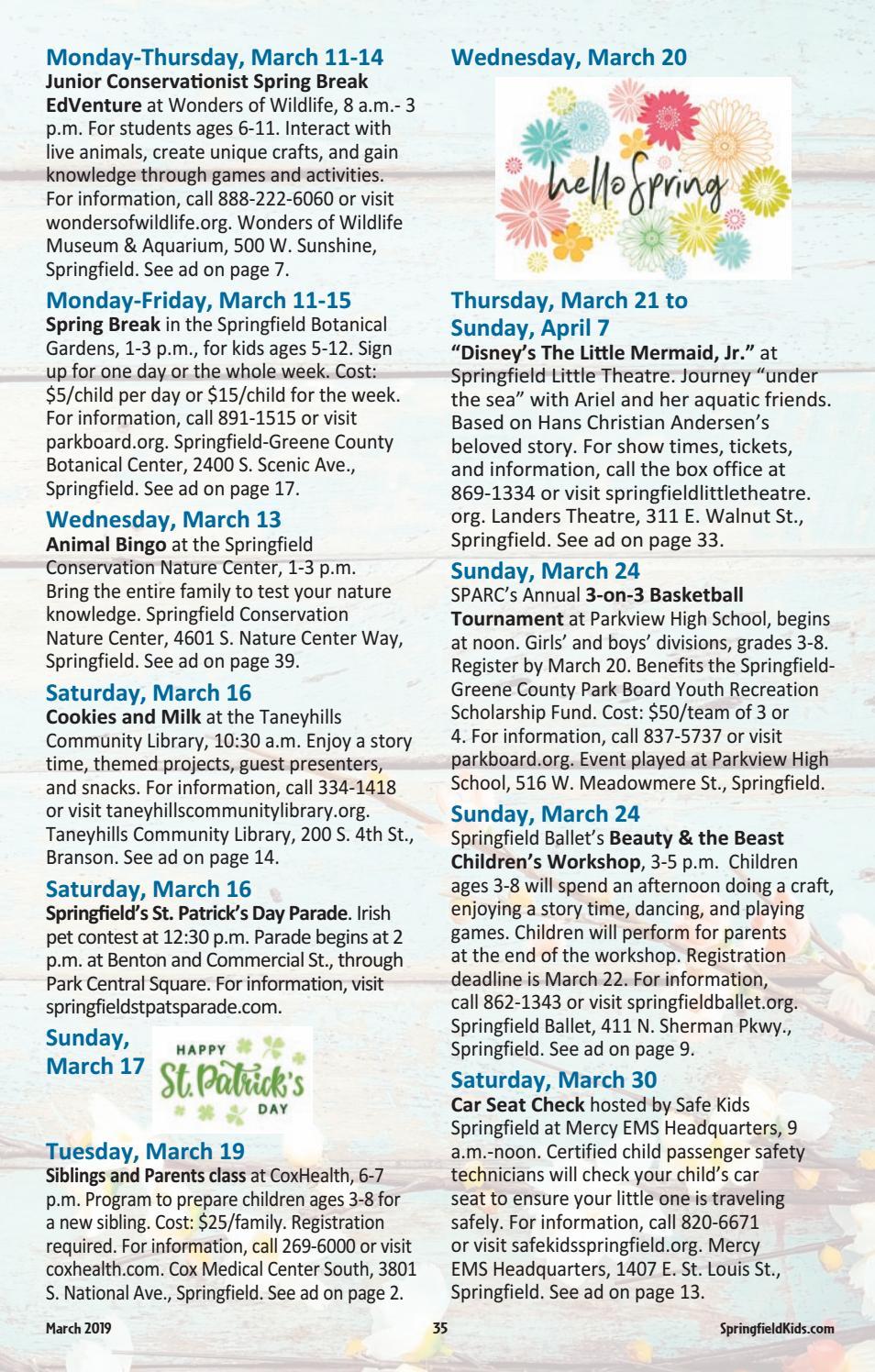 Monday-Thursday, March 11-14
Junior Conservationist Spring Break EdVenture at Wonders of Wildlife, 8 a.m.- 3 p.m. For students ages 6-11. Interact with live animals, create unique crafts, and gain knowledge through games and activities. For information, call 888-222-6060 or visit wondersofwildlife.org. Wonders of Wildlife Museum & Aquarium, 500 W. Sunshine, Springfield. See ad on page 7.

Monday-Friday, March 11-15
Spring Break in the Springfield Botanical Gardens, 1-3 p.m., for kids ages 5-12. Sign up for one day or the whole week. Cost: $5/child per day or $15/child for the week. For information, call 891-1515 or visit parkboard.org. Springfield-Greene County Botanical Center, 2400 S. Scenic Ave., Springfield. See ad on page 17.

Wednesday, March 13
Animal Bingo at the Springfield Conservation Nature Center, 1-3 p.m. Bring the entire family to test your nature knowledge. Springfield Conservation Nature Center, 4601 S. Nature Center Way, Springfield. See ad on page 39.

Saturday, March 16
Cookies and Milk at the Taneyhills Community Library, 10:30 a.m. Enjoy a story time, themed projects, guest presenters, and snacks. For information, call 334-1418 or visit taneyhillscommunitylibrary.org. Taneyhills Community Library, 200 S. 4th St., Branson. See ad on page 14.

Saturday, March 16
Springfield's St. Patrick's Day Parade. Irish pet contest at 12:30 p.m. Parade begins at 2 p.m. at Benton and Commercial St., through Park Central Square. For information, visit springfieldstpatsparade.com.

Sunday, March 17
HAPPY St. Patrick's DAY

Tuesday, March 19
Siblings and Parents class at CoxHealth, 6-7 p.m. Program to prepare children ages 3-8 for a new sibling. Cost: $25/family. Registration required. For information, call 269-6000 or visit coxhealth.com. Cox Medical Center South, 3801 S. National Ave., Springfield. See ad on page 2.

Wednesday, March 20
hello Spring

Thursday, March 21 to Sunday, April 7
"Disney's The Little Mermaid, Jr." at Springfield Little Theatre. Journey "under the sea" with Ariel and her aquatic friends. Based on Hans Christian Andersen's beloved story. For show times, tickets, and information, call the box office at 869-1334 or visit springfieldlittletheatre.org. Landers Theatre, 311 E. Walnut St., Springfield. See ad on page 33.

Sunday, March 24
SPARC's Annual 3-on-3 Basketball Tournament at Parkview High School, begins at noon. Girls' and boys' divisions, grades 3-8. Register by March 20. Benefits the Springfield-Greene County Park Board Youth Recreation Scholarship Fund. Cost: $50/team of 3 or 4. For information, call 837-5737 or visit parkboard.org. Event played at Parkview High School, 516 W. Meadowmere St., Springfield.

Sunday, March 24
Springfield Ballet's Beauty & the Beast Children's Workshop, 3-5 p.m. Children ages 3-8 will spend an afternoon doing a craft, enjoying a story time, dancing, and playing games. Children will perform for parents at the end of the workshop. Registration deadline is March 22. For information, call 862-1343 or visit springfieldballet.org. Springfield Ballet, 411 N. Sherman Pkwy., Springfield. See ad on page 9.

Saturday, March 30
Car Seat Check hosted by Safe Kids Springfield at Mercy EMS Headquarters, 9 a.m.-noon. Certified child passenger safety technicians will check your child's car seat to ensure your little one is traveling safely. For information, call 820-6671 or visit safekidsspringfield.org. Mercy EMS Headquarters, 1407 E. St. Louis St., Springfield. See ad on page 13.

March 2019 35 SpringfieldKids.com